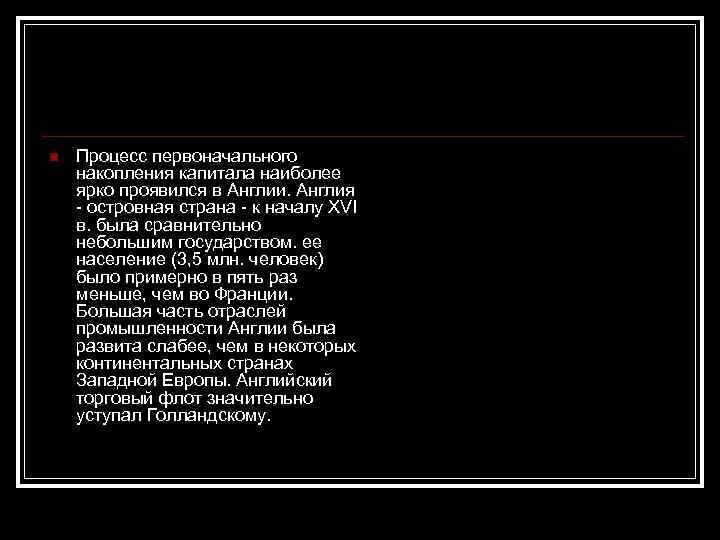 Процесс первоначального накопления капитала наиболее ярко проявился в Англии. Англия - островная страна - к началу XVI в. была сравнительно небольшим государством. ее население (3,5 млн. человек) было примерно в пять раз меньше, чем во Франции. Большая часть отраслей промышленности Англии была развита слабее, чем в некоторых континентальных странах Западной Европы. Английский торговый флот значительно уступал Голландскому.